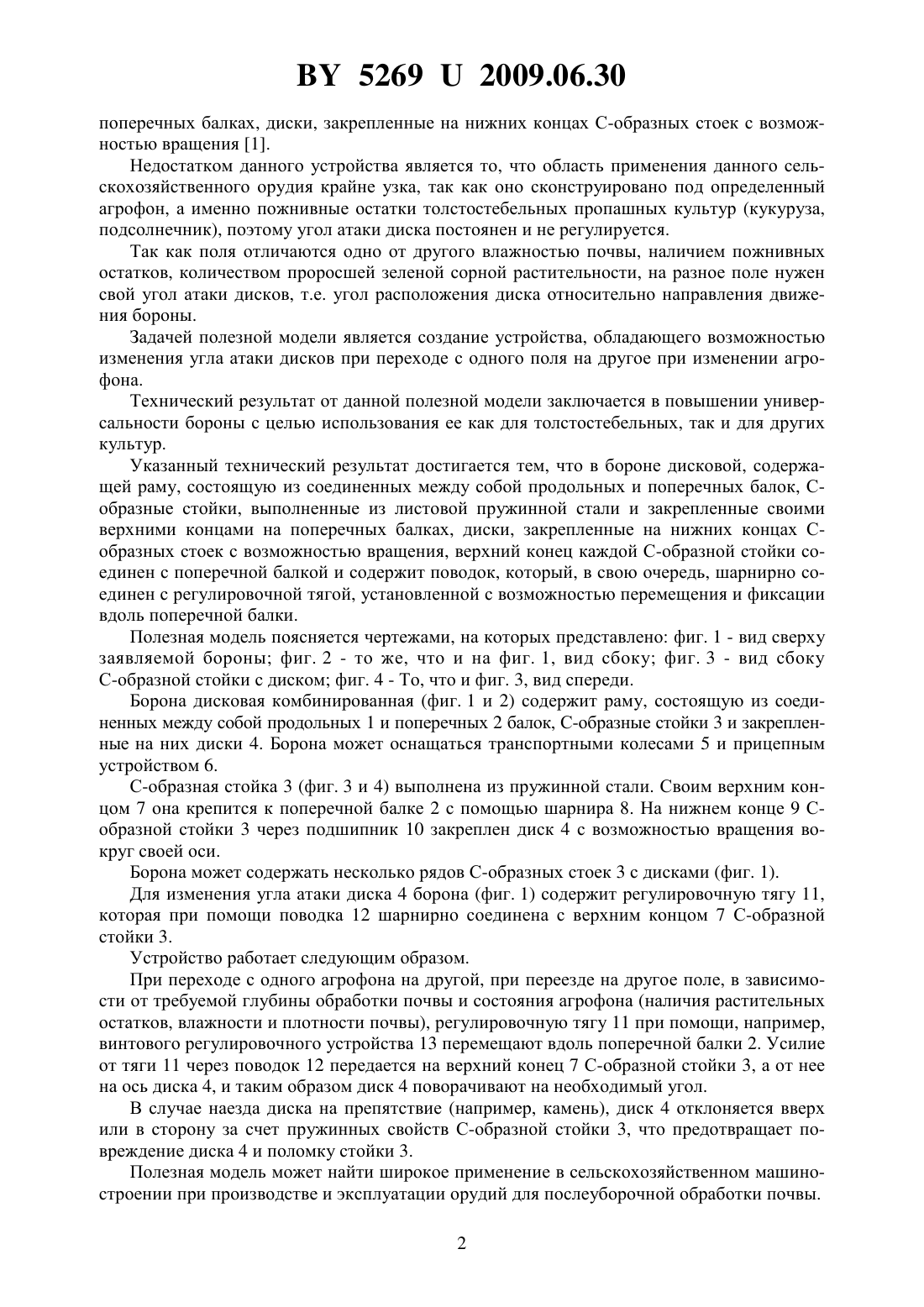 BY 5269 U 2009.06.30

поперечных балках, диски, закрепленные на нижних концах С-образных стоек с возможностью вращения [1].

Недостатком данного устройства является то, что область применения данного сельскохозяйственного орудия крайне узка, так как оно сконструировано под определенный агрофон, а именно пожнивные остатки толстостебельных пропашных культур (кукуруза, подсолнечник), поэтому угол атаки диска постоянен и не регулируется.

Так как поля отличаются одно от другого влажностью почвы, наличием пожнивных остатков, количеством проросшей зеленой сорной растительности, на разное поле нужен свой угол атаки дисков, т.е. угол расположения диска относительно направления движения бороны.

Задачей полезной модели является создание устройства, обладающего возможностью изменения угла атаки дисков при переходе с одного поля на другое при изменении агрофона.

Технический результат от данной полезной модели заключается в повышении универсальности бороны с целью использования ее как для толстостебельных, так и для других культур.

Указанный технический результат достигается тем, что в бороне дисковой, содержащей раму, состоящую из соединенных между собой продольных и поперечных балок, С-образные стойки, выполненные из листовой пружинной стали и закрепленные своими верхними концами на поперечных балках, диски, закрепленные на нижних концах С-образных стоек с возможностью вращения, верхний конец каждой С-образной стойки соединен с поперечной балкой и содержит поводок, который, в свою очередь, шарнирно соединен с регулировочной тягой, установленной с возможностью перемещения и фиксации вдоль поперечной балки.

Полезная модель поясняется чертежами, на которых представлено: фиг. 1 - вид сверху заявляемой бороны; фиг. 2 - то же, что и на фиг. 1, вид сбоку; фиг. 3 - вид сбоку С-образной стойки с диском; фиг. 4 - То, что и фиг. 3, вид спереди.

Борона дисковая комбинированная (фиг. 1 и 2) содержит раму, состоящую из соединенных между собой продольных 1 и поперечных 2 балок, С-образные стойки 3 и закрепленные на них диски 4. Борона может оснащаться транспортными колесами 5 и прицепным устройством 6.

С-образная стойка 3 (фиг. 3 и 4) выполнена из пружинной стали. Своим верхним концом 7 она крепится к поперечной балке 2 с помощью шарнира 8. На нижнем конце 9 С-образной стойки 3 через подшипник 10 закреплен диск 4 с возможностью вращения вокруг своей оси.

Борона может содержать несколько рядов С-образных стоек 3 с дисками (фиг. 1).

Для изменения угла атаки диска 4 борона (фиг. 1) содержит регулировочную тягу 11, которая при помощи поводка 12 шарнирно соединена с верхним концом 7 С-образной стойки 3.

Устройство работает следующим образом.

При переходе с одного агрофона на другой, при переезде на другое поле, в зависимости от требуемой глубины обработки почвы и состояния агрофона (наличия растительных остатков, влажности и плотности почвы), регулировочную тягу 11 при помощи, например, винтового регулировочного устройства 13 перемещают вдоль поперечной балки 2. Усилие от тяги 11 через поводок 12 передается на верхний конец 7 С-образной стойки 3, а от нее на ось диска 4, и таким образом диск 4 поворачивают на необходимый угол.

В случае наезда диска на препятствие (например, камень), диск 4 отклоняется вверх или в сторону за счет пружинных свойств С-образной стойки 3, что предотвращает повреждение диска 4 и поломку стойки 3.

Полезная модель может найти широкое применение в сельскохозяйственном машиностроении при производстве и эксплуатации орудий для послеуборочной обработки почвы.

2